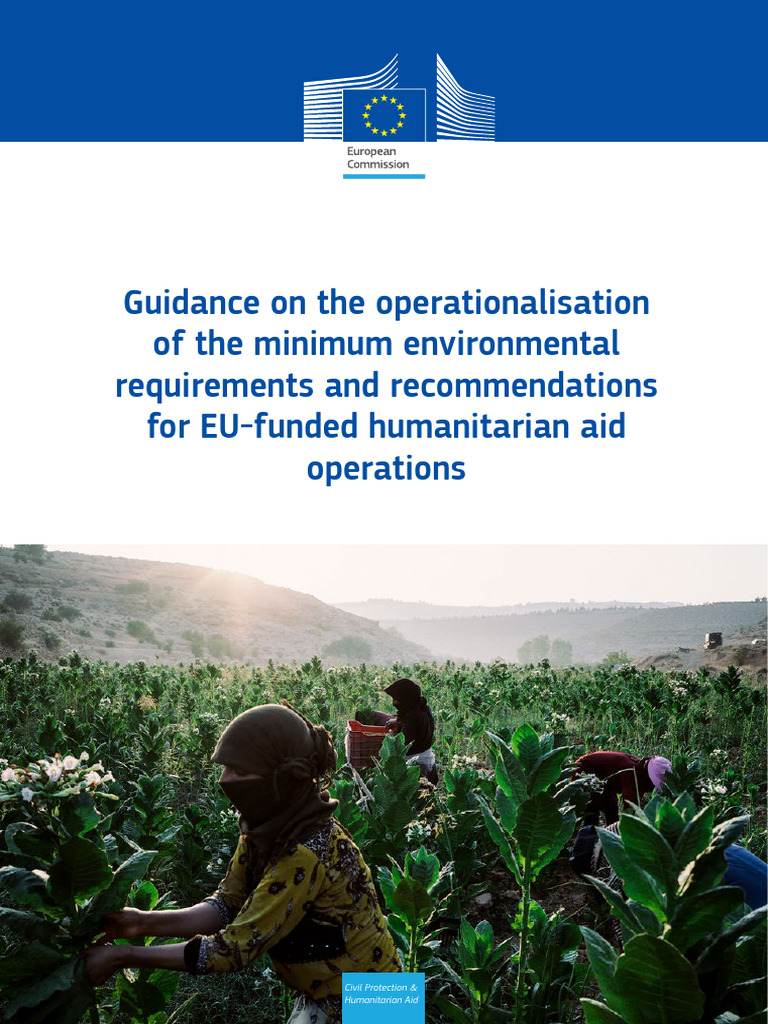 European Commission

Guidance on the operationalisation of the minimum environmental requirements and recommendations for EU-funded humanitarian aid operations

Civil Protection & Humanitarian Aid